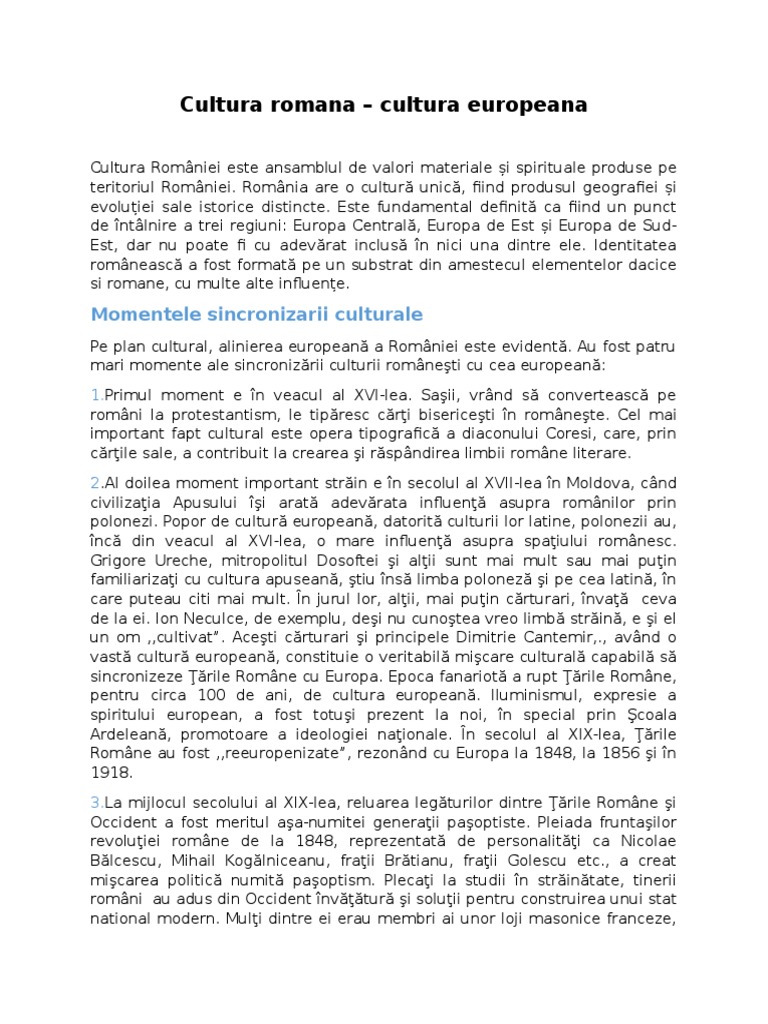 Cultura romana – cultura europeana

Cultura României este ansamblul de valori materiale și spirituale produse pe teritoriul României. România are o cultură unică, fiind produsul geografiei și evoluției sale istorice distincte. Este fundamental definită ca fiind un punct de întâlnire a trei regiuni: Europa Centrală, Europa de Est și Europa de Sud-Est, dar nu poate fi cu adevărat inclusă în nici una dintre ele. Identitatea românească a fost formată pe un substrat din amestecul elementelor dacice si romane, cu multe alte influențe.

Momentele sincronizarii culturale

Pe plan cultural, alinierea europeană a României este evidentă. Au fost patru mari momente ale sincronizării culturii româneşti cu cea europeană:

1.Primul moment e în veacul al XVI-lea. Saşii, vrând să convertească pe români la protestantism, le tipăresc cărţi bisericeşti în româneşte. Cel mai important fapt cultural este opera tipografică a diaconului Coresi, care, prin cărţile sale, a contribuit la crearea şi răspândirea limbii române literare.

2.Al doilea moment important străin e în secolul al XVII-lea în Moldova, când civilizaţia Apusului îşi arată adevărata influenţă asupra românilor prin polonezi. Popor de cultură europeană, datorită culturii lor latine, polonezii au, încă din veacul al XVI-lea, o mare influenţă asupra spaţiului românesc. Grigore Ureche, mitropolitul Dosoftei şi alţii sunt mai mult sau mai puţin familiarizaţi cu cultura apuseană, ştiu însă limba poloneză şi pe cea latină, în care puteau citi mai mult. În jurul lor, alţii, mai puţin cărturari, învaţă ceva de la ei. Ion Neculce, de exemplu, deşi nu cunoştea vreo limbă străină, e şi el un om ,,cultivat”. Aceşti cărturari şi principele Dimitrie Cantemir,., având o vastă cultură europeană, constituie o veritabilă mişcare culturală capabilă să sincronizeze Ţările Române cu Europa. Epoca fanariotă a rupt Ţările Române, pentru circa 100 de ani, de cultura europeană. Iluminismul, expresie a spiritului european, a fost totuşi prezent la noi, în special prin Şcoala Ardeleană, promotoare a ideologiei naţionale. În secolul al XIX-lea, Ţările Române au fost ,,reeuropenizate”, rezonând cu Europa la 1848, la 1856 şi în 1918.

3.La mijlocul secolului al XIX-lea, reluarea legăturilor dintre Ţările Române şi Occident a fost meritul aşa-numitei generaţii paşoptiste. Pleiada fruntaşilor revoluţiei române de la 1848, reprezentată de personalităţi ca Nicolae Bălcescu, Mihail Kogălniceanu, fraţii Brătianu, fraţii Golescu etc., a creat mişcarea politică numită paşoptism. Plecaţi la studii în străinătate, tinerii români au adus din Occident învăţătură şi soluţii pentru construirea unui stat national modern. Mulţi dintre ei erau membri ai unor loji masonice franceze,